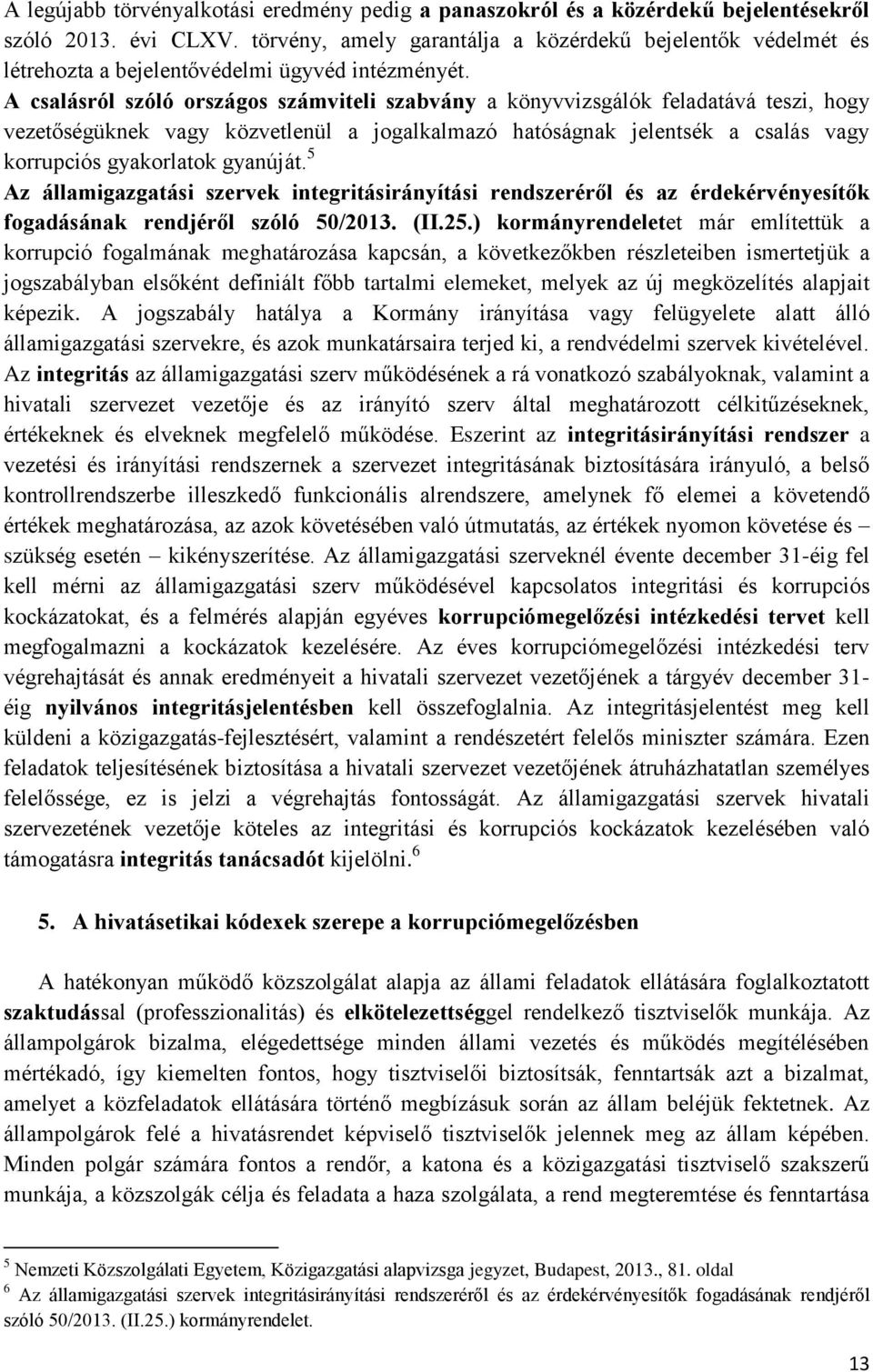 A legújabb törvényalkotási eredmény pedig a panaszokról és a közérdekű bejelentésekről szóló 2013. évi CLXV. törvény, amely garantálja a közérdekű bejelentők védelmét és létrehozta a bejelentővédelmi ügyvéd intézményét.

A csalásról szóló országos számviteli szabvány a könyvvizsgálók feladatává teszi, hogy vezetőségüknek vagy közvetlenül a jogalkalmazó hatóságnak jelentsék a csalás vagy korrupciós gyakorlatok gyanúját.$^5$

Az államigazgatási szervek integritásirányítási rendszeréről és az érdekérvényesítők fogadásának rendjéről szóló 50/2013. (II.25.) kormányrendeletet már említettük a korrupció fogalmának meghatározása kapcsán, a következőkben részleteiben ismertetjük a jogszabályban elsőként definiált főbb tartalmi elemeket, melyek az új megközelítés alapjait képezik. A jogszabály hatálya a Kormány irányítása vagy felügyelete alatt álló államigazgatási szervekre, és azok munkatársaira terjed ki, a rendvédelmi szervek kivételével. Az integritás az államigazgatási szerv működésének a rá vonatkozó szabályoknak, valamint a hivatali szervezet vezetője és az irányító szerv által meghatározott célkitűzéseknek, értékeknek és elveknek megfelelő működése. Eszerint az integritásirányítási rendszer a vezetési és irányítási rendszernek a szervezet integritásának biztosítására irányuló, a belső kontrollrendszerbe illeszkedő funkcionális alrendszere, amelynek fő elemei a követendő értékek meghatározása, az azok követésében való útmutatás, az értékek nyomon követése és – szükség esetén – kikényszerítése. Az államigazgatási szerveknél évente december 31-éig fel kell mérni az államigazgatási szerv működésével kapcsolatos integritási és korrupciós kockázatokat, és a felmérés alapján egyéves korrupciómegelőzési intézkedési tervet kell megfogalmazni a kockázatok kezelésére. Az éves korrupciómegelőzési intézkedési terv végrehajtását és annak eredményeit a hivatali szervezet vezetőjének a tárgyév december 31-éig nyilvános integritásjelentésben kell összefoglalnia. Az integritásjelentést meg kell küldeni a közigazgatás-fejlesztésért, valamint a rendészetért felelős miniszter számára. Ezen feladatok teljesítésének biztosítása a hivatali szervezet vezetőjének átruházhatatlan személyes felelőssége, ez is jelzi a végrehajtás fontosságát. Az államigazgatási szervek hivatali szervezetének vezetője köteles az integritási és korrupciós kockázatok kezelésében való támogatásra integritás tanácsadót kijelölni.$^6$

5. A hivatásetikai kódexek szerepe a korrupciómegelőzésben

A hatékonyan működő közszolgálat alapja az állami feladatok ellátására foglalkoztatott szaktudással (professzionalitás) és elkötelezettséggel rendelkező tisztviselők munkája. Az állampolgárok bizalma, elégedettsége minden állami vezetés és működés megítélésében mértékadó, így kiemelten fontos, hogy tisztviselői biztosítsák, fenntartsák azt a bizalmat, amelyet a közfeladatok ellátására történő megbízásuk során az állam beléjük fektetnek. Az állampolgárok felé a hivatásrendet képviselő tisztviselők jelennek meg az állam képében. Minden polgár számára fontos a rendőr, a katona és a közigazgatási tisztviselő szakszerű munkája, a közszolgák célja és feladata a haza szolgálata, a rend megteremtése és fenntartása

$^5$ Nemzeti Közszolgálati Egyetem, Közigazgatási alapvizsga jegyzet, Budapest, 2013., 81. oldal
$^6$ Az államigazgatási szervek integritásirányítási rendszeréről és az érdekérvényesítők fogadásának rendjéről szóló 50/2013. (II.25.) kormányrendelet.

13